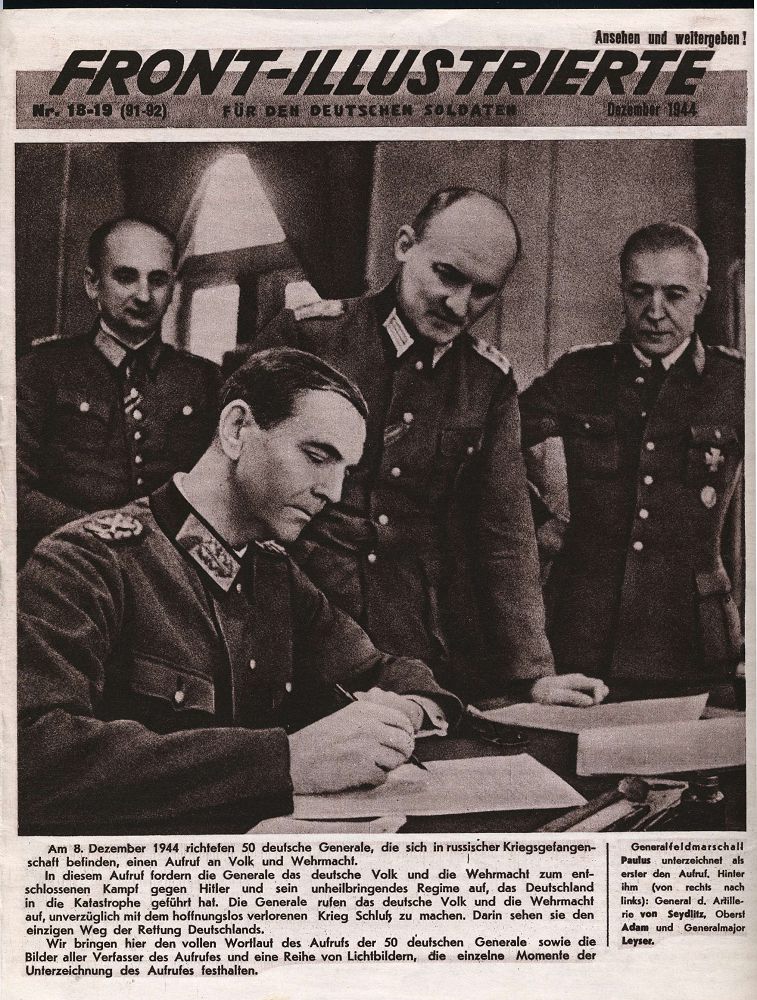 Ansehen und weitergeben!

FRONT-ILLUSTRIERTE

Nr. 18-19 (91-92) FÜR DEN DEUTSCHEN SOLDATEN Dezember 1944

Am 8. Dezember 1944 richteten 50 deutsche Generale, die sich in russischer Kriegsgefangenschaft befinden, einen Aufruf an Volk und Wehrmacht.

In diesem Aufruf fordern die Generale das deutsche Volk und die Wehrmacht zum entschlossenen Kampf gegen Hitler und sein unheilbringendes Regime auf, das Deutschland in die Katastrophe geführt hat. Die Generale rufen das deutsche Volk und die Wehrmacht auf, unverzüglich mit dem hoffnungslos verlorenen Krieg Schluß zu machen. Darin sehen sie den einzigen Weg der Rettung Deutschlands.

Wir bringen hier den vollen Wortlaut des Aufrufs der 50 deutschen Generale sowie die Bilder aller Verfasser des Aufrufes und eine Reihe von Lichtbildern, die einzelne Momente der Unterzeichnung des Aufrufes festhalten.

Generalfeldmarschall Paulus unterzeichnet als erster den Aufruf. Hinter ihm (von rechts nach links): General d. Artillerie von Seydlitz, Oberst Adam und Generalmajor Leyser.